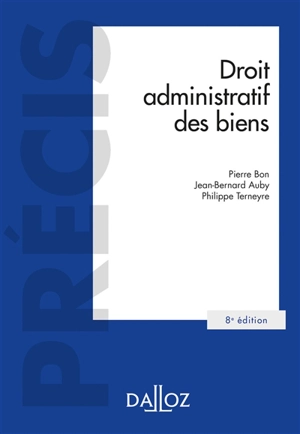 PRÉCIS

Droit administratif des biens

Pierre Bon
Jean-Bernard Auby
Philippe Terneyre

8e édition

DALLOZ